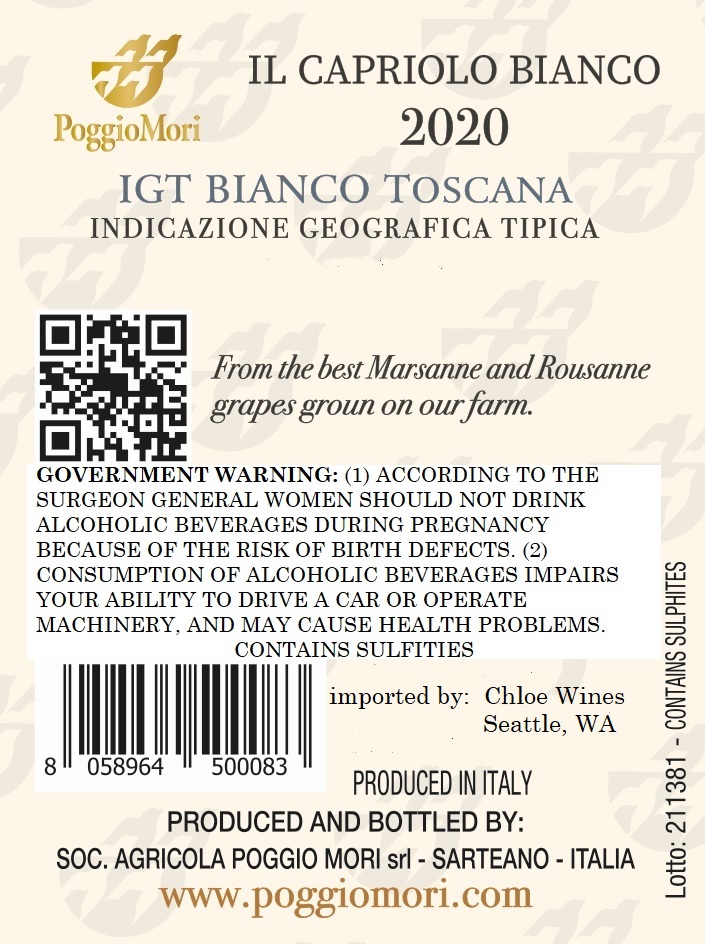 PoggioMori

IL CAPRIOLO BIANCO
2020

IGT BIANCO TOSCANA
INDICAZIONE GEOGRAFICA TIPICA

From the best Marsanne and Rousanne grapes groun on our farm.

GOVERNMENT WARNING: (1) ACCORDING TO THE SURGEON GENERAL WOMEN SHOULD NOT DRINK ALCOHOLIC BEVERAGES DURING PREGNANCY BECAUSE OF THE RISK OF BIRTH DEFECTS. (2) CONSUMPTION OF ALCOHOLIC BEVERAGES IMPAIRS YOUR ABILITY TO DRIVE A CAR OR OPERATE MACHINERY, AND MAY CAUSE HEALTH PROBLEMS.
CONTAINS SULFITIES

8 058964 500083

imported by: Chloe Wines
Seattle, WA

PRODUCED IN ITALY

PRODUCED AND BOTTLED BY:
SOC. AGRICOLA POGGIO MORI srl - SARTEANO - ITALIA
www.poggiomori.com

Lotto: 211381 - CONTAINS SULPHITES